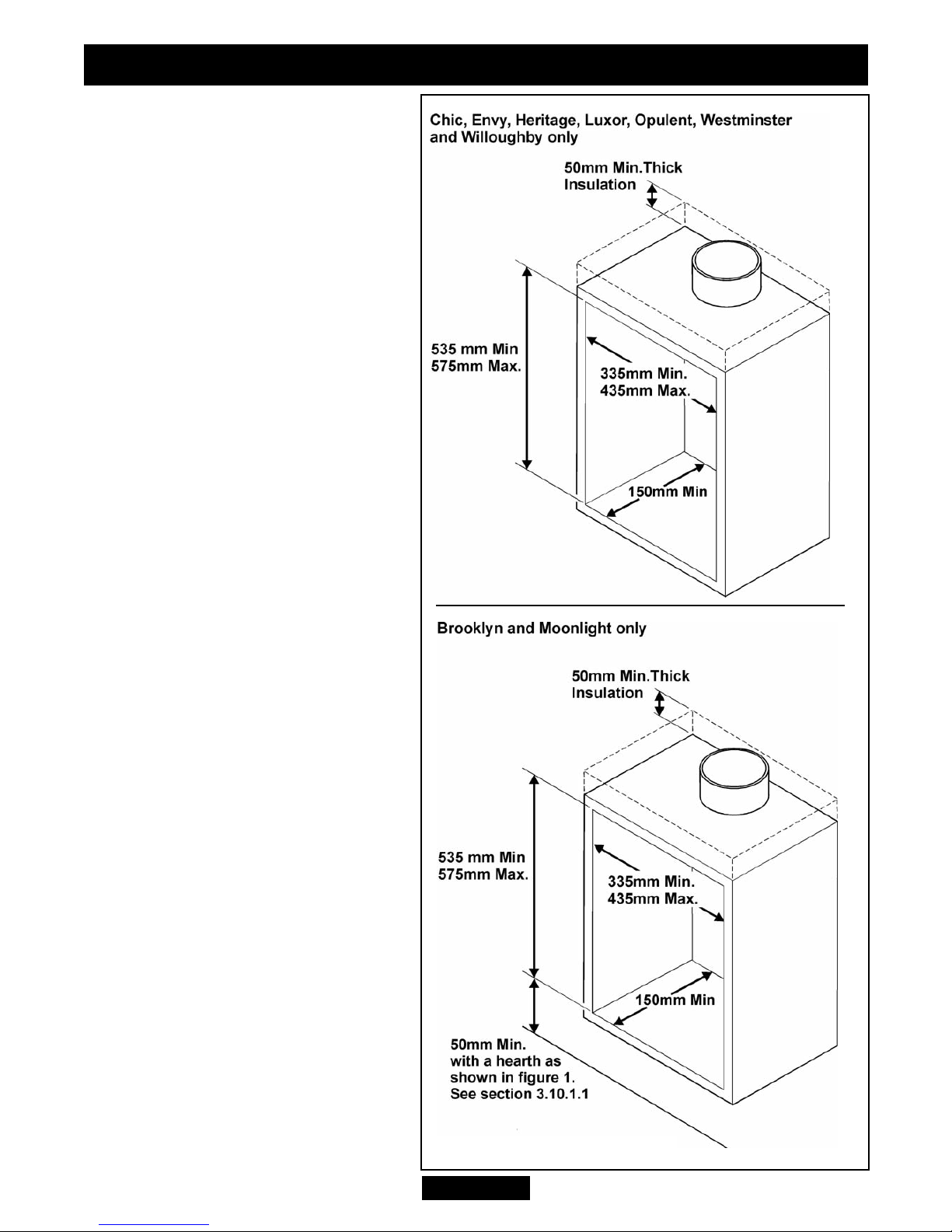 Chic, Envy, Heritage, Luxor, Opulent, Westminster and Willoughby only

50mm Min.Thick Insulation

535 mm Min
575mm Max.

335mm Min.
435mm Max.

150mm Min

Brooklyn and Moonlight only

50mm Min.Thick Insulation

535 mm Min
575mm Max.

335mm Min.
435mm Max.

150mm Min

50mm Min. with a hearth as shown in figure 1. See section 3.10.1.1